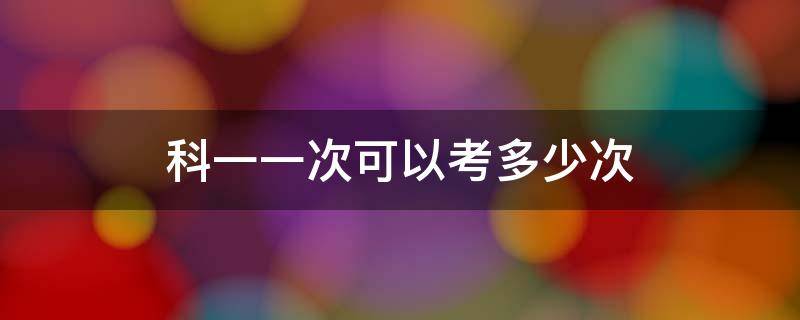 科一一次可以考多少次